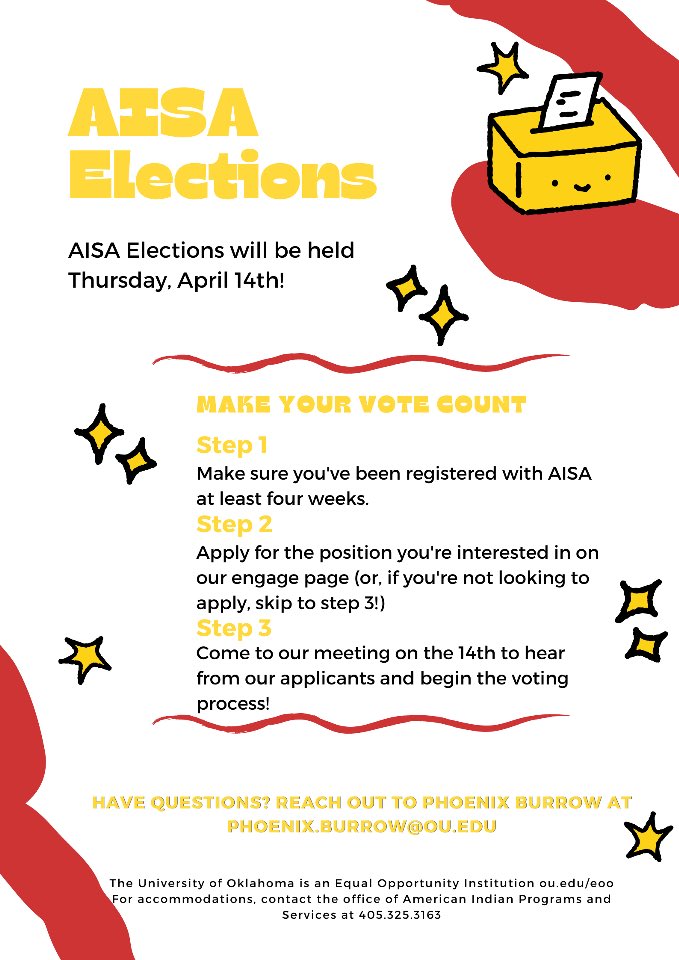 AISA Elections

AISA Elections will be held Thursday, April 14th!

MAKE YOUR VOTE COUNT

Step 1
Make sure you've been registered with AISA at least four weeks.

Step 2
Apply for the position you're interested in on our engage page (or, if you're not looking to apply, skip to step 3!)

Step 3
Come to our meeting on the 14th to hear from our applicants and begin the voting process!

HAVE QUESTIONS? REACH OUT TO PHOENIX BURROW AT PHOENIX.BURROW@OU.EDU

The University of Oklahoma is an Equal Opportunity Institution ou.edu/eoo
For accommodations, contact the office of American Indian Programs and Services at 405.325.3163